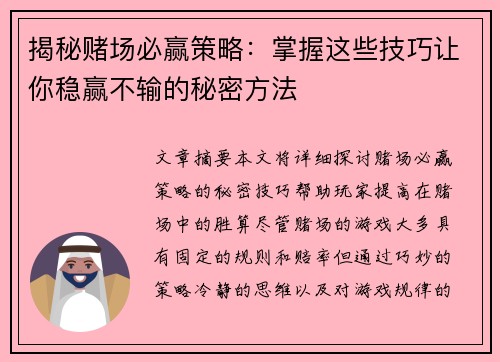 揭秘赌场必赢策略：掌握这些技巧让你稳赢不输的秘密方法

文章摘要本文将详细探讨赌场必赢策略的秘密技巧帮助玩家提高在赌场中的胜算尽管赌场的游戏大多具有固定的规则和赔率但通过巧妙的策略冷静的思维以及对游戏规律的